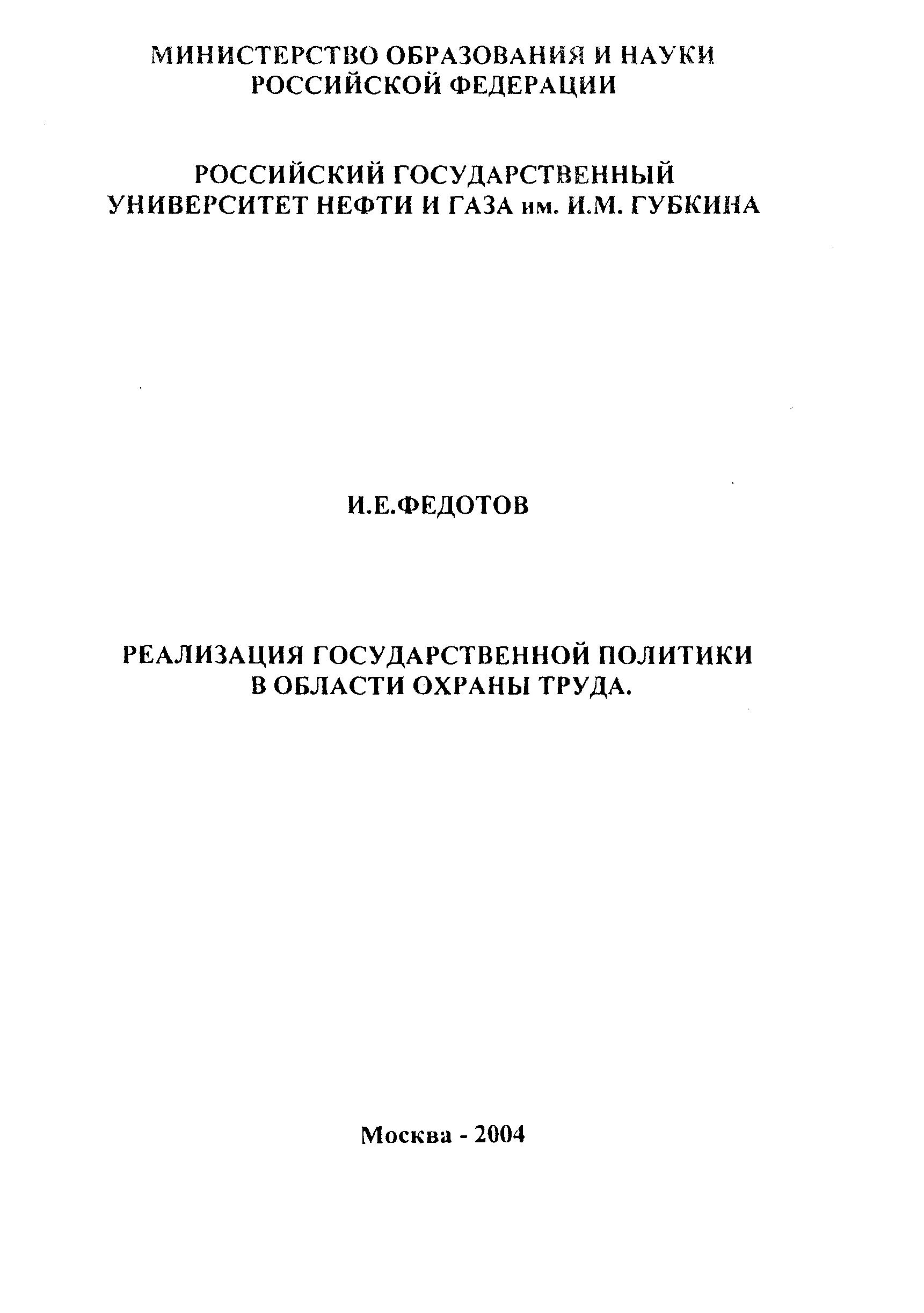 МИНИСТЕРСТВО ОБРАЗОВАНИЯ И НАУКИ РОССИЙСКОЙ ФЕДЕРАЦИИ

РОССИЙСКИЙ ГОСУДАРСТВЕННЫЙ УНИВЕРСИТЕТ НЕФТИ И ГАЗА им. И.М. ГУБКИНА

И.Е.ФЕДОТОВ

РЕАЛИЗАЦИЯ ГОСУДАРСТВЕННОЙ ПОЛИТИКИ В ОБЛАСТИ ОХРАНЫ ТРУДА.

Москва - 2004